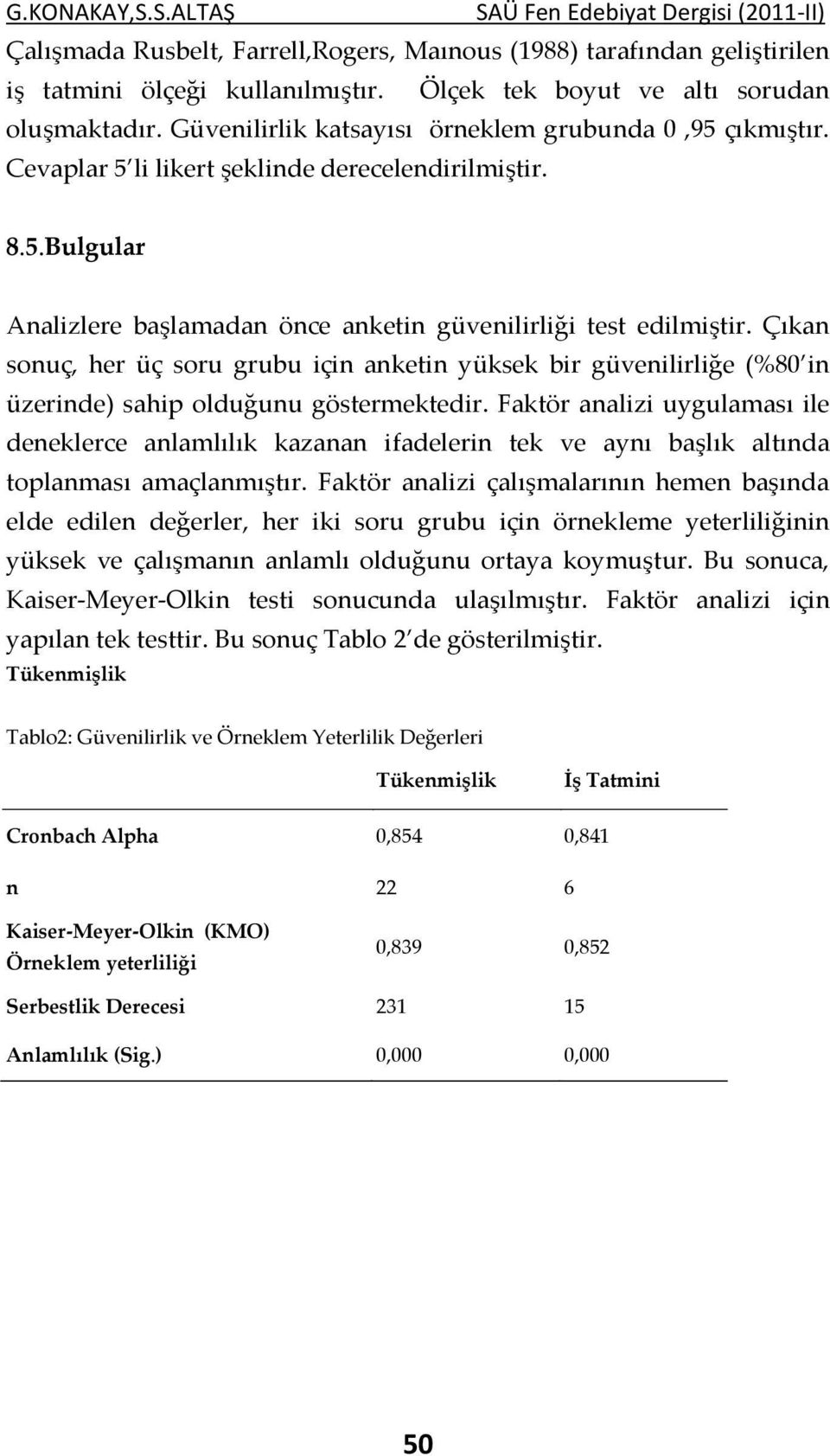 G.KONAKAY,S.S.ALTAŞ SAÜ Fen Edebiyat Dergisi (2011-II)

Çalışmada Rusbelt, Farrell,Rogers, Maınous (1988) tarafından geliştirilen iş tatmini ölçeği kullanılmıştır. Ölçek tek boyut ve altı sorudan oluşmaktadır. Güvenilirlik katsayısı örneklem grubunda 0 ,95 çıkmıştır. Cevaplar 5'li likert şeklinde derecelendirilmiştir.

8.5.Bulgular

Analizlere başlamadan önce anketin güvenilirliği test edilmiştir. Çıkan sonuç, her üç soru grubu için anketin yüksek bir güvenilirliğe (%80'in üzerinde) sahip olduğunu göstermektedir. Faktör analizi uygulaması ile deneklerce anlamlılık kazanan ifadelerin tek ve aynı başlık altında toplanması amaçlanmıştır. Faktör analizi çalışmalarının hemen başında elde edilen değerler, her iki soru grubu için örnekleme yeterliliğinin yüksek ve çalışmanın anlamlı olduğunu ortaya koymuştur. Bu sonuca, Kaiser-Meyer-Olkin testi sonucunda ulaşılmıştır. Faktör analizi için yapılan tek testtir. Bu sonuç Tablo 2'de gösterilmiştir.
Tükenmişlik

Tablo2: Güvenilirlik ve Örneklem Yeterlilik Değerleri

| | Tükenmişlik | İş Tatmini |
|---|---|---|
| Cronbach Alpha | 0,854 | 0,841 |
| n | 22 | 6 |
| Kaiser-Meyer-Olkin (KMO) Örneklem yeterliliği | 0,839 | 0,852 |
| Serbestlik Derecesi | 231 | 15 |
| Anlamlılık (Sig.) | 0,000 | 0,000 |

50